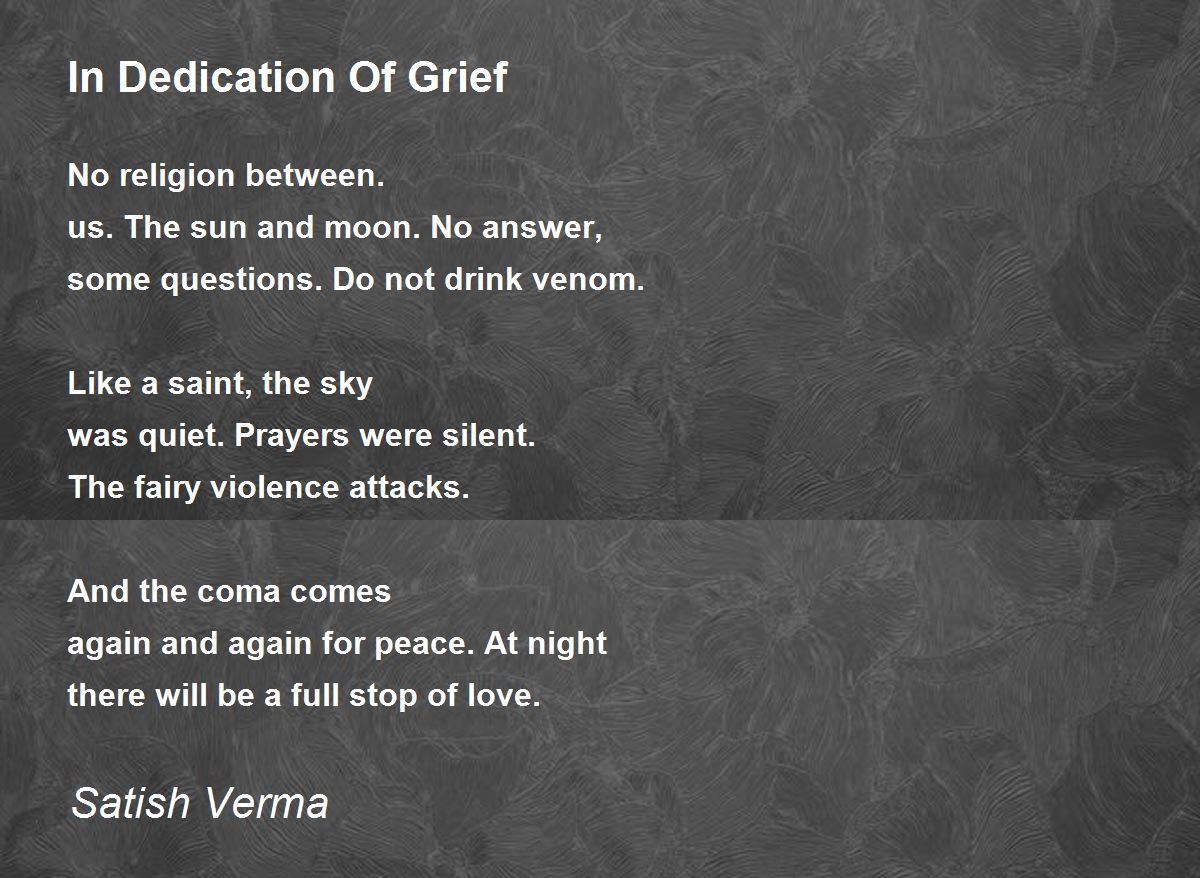 In Dedication Of Grief

No religion between.
us. The sun and moon. No answer,
some questions. Do not drink venom.

Like a saint, the sky
was quiet. Prayers were silent.
The fairy violence attacks.

And the coma comes
again and again for peace. At night
there will be a full stop of love.

Satish Verma